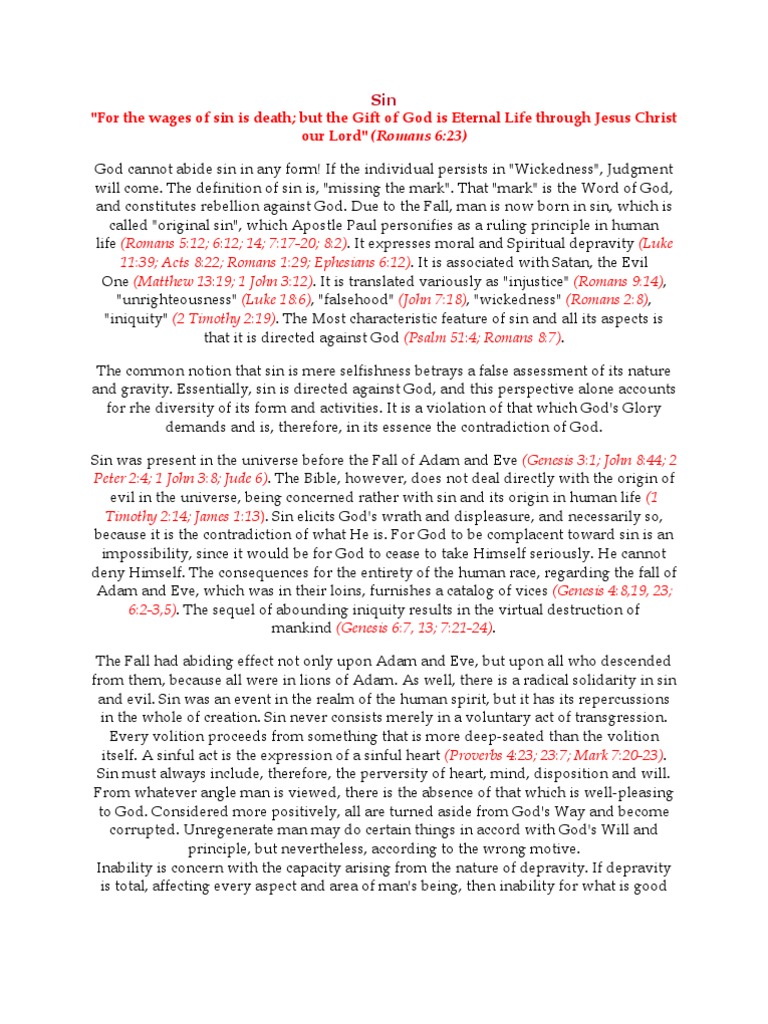 Sin
"For the wages of sin is death; but the Gift of God is Eternal Life through Jesus Christ our Lord" (Romans 6:23)

God cannot abide sin in any form! If the individual persists in "Wickedness", Judgment will come. The definition of sin is, "missing the mark". That "mark" is the Word of God, and constitutes rebellion against God. Due to the Fall, man is now born in sin, which is called "original sin", which Apostle Paul personifies as a ruling principle in human life (Romans 5:12; 6:12; 14; 7:17-20; 8:2). It expresses moral and Spiritual depravity (Luke 11:39; Acts 8:22; Romans 1:29; Ephesians 6:12). It is associated with Satan, the Evil One (Matthew 13:19; 1 John 3:12). It is translated variously as "injustice" (Romans 9:14), "unrighteousness" (Luke 18:6), "falsehood" (John 7:18), "wickedness" (Romans 2:8), "iniquity" (2 Timothy 2:19). The Most characteristic feature of sin and all its aspects is that it is directed against God (Psalm 51:4; Romans 8:7).

The common notion that sin is mere selfishness betrays a false assessment of its nature and gravity. Essentially, sin is directed against God, and this perspective alone accounts for rhe diversity of its form and activities. It is a violation of that which God's Glory demands and is, therefore, in its essence the contradiction of God.

Sin was present in the universe before the Fall of Adam and Eve (Genesis 3:1; John 8:44; 2 Peter 2:4; 1 John 3:8; Jude 6). The Bible, however, does not deal directly with the origin of evil in the universe, being concerned rather with sin and its origin in human life (1 Timothy 2:14; James 1:13). Sin elicits God's wrath and displeasure, and necessarily so, because it is the contradiction of what He is. For God to be complacent toward sin is an impossibility, since it would be for God to cease to take Himself seriously. He cannot deny Himself. The consequences for the entirety of the human race, regarding the fall of Adam and Eve, which was in their loins, furnishes a catalog of vices (Genesis 4:8,19, 23; 6:2-3,5). The sequel of abounding iniquity results in the virtual destruction of mankind (Genesis 6:7, 13; 7:21-24).

The Fall had abiding effect not only upon Adam and Eve, but upon all who descended from them, because all were in lions of Adam. As well, there is a radical solidarity in sin and evil. Sin was an event in the realm of the human spirit, but it has its repercussions in the whole of creation. Sin never consists merely in a voluntary act of transgression. Every volition proceeds from something that is more deep-seated than the volition itself. A sinful act is the expression of a sinful heart (Proverbs 4:23; 23:7; Mark 7:20-23). Sin must always include, therefore, the perversity of heart, mind, disposition and will. From whatever angle man is viewed, there is the absence of that which is well-pleasing to God. Considered more positively, all are turned aside from God's Way and become corrupted. Unregenerate man may do certain things in accord with God's Will and principle, but nevertheless, according to the wrong motive.
Inability is concern with the capacity arising from the nature of depravity. If depravity is total, affecting every aspect and area of man's being, then inability for what is good